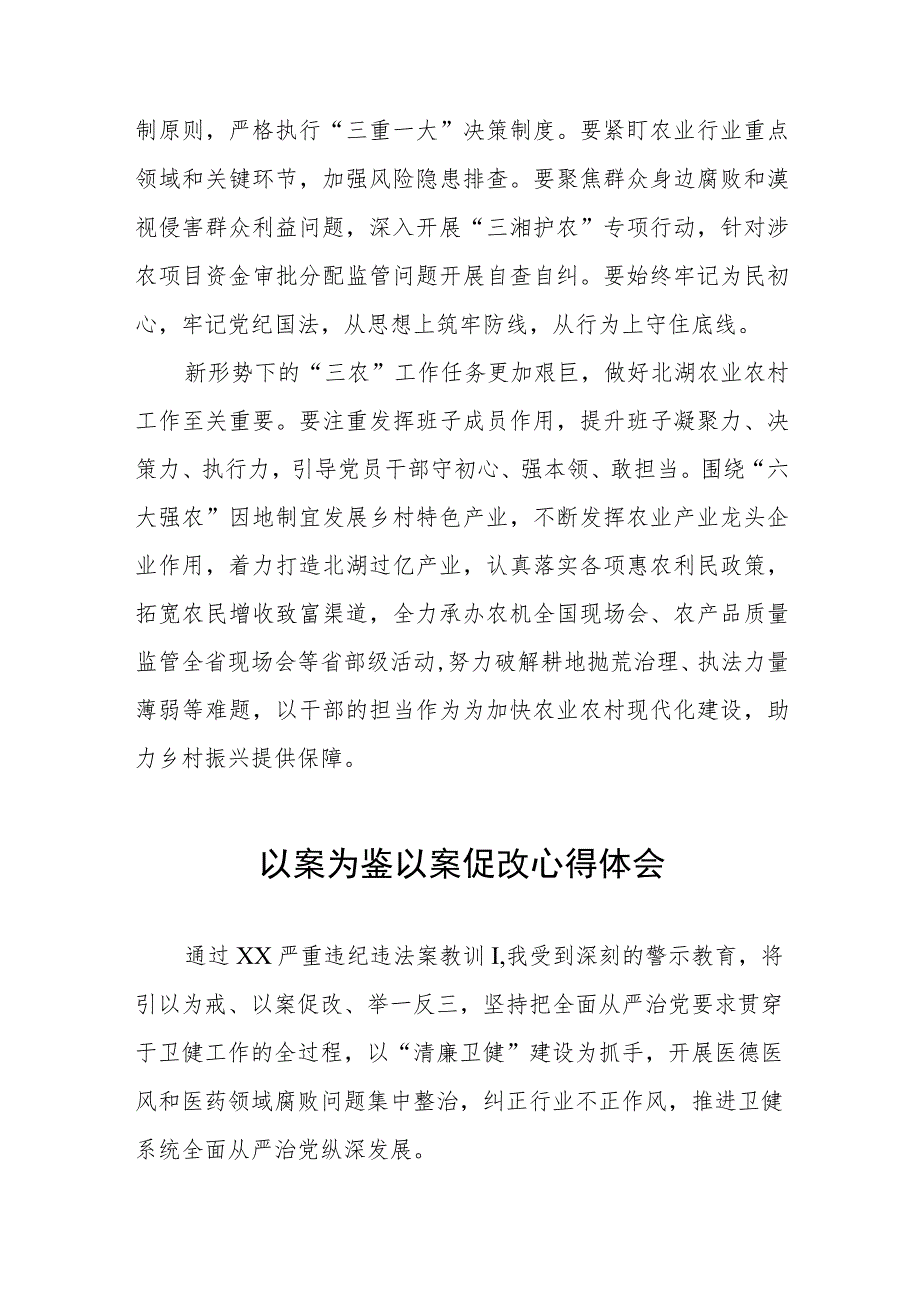 制原则，严格执行“三重一大”决策制度。要紧盯农业行业重点领域和关键环节，加强风险隐患排查。要聚焦群众身边腐败和漠视侵害群众利益问题，深入开展“三湘护农”专项行动，针对涉农项目资金审批分配监管问题开展自查自纠。要始终牢记为民初心，牢记党纪国法，从思想上筑牢防线，从行为上守住底线。

新形势下的“三农”工作任务更加艰巨，做好北湖农业农村工作至关重要。要注重发挥班子成员作用，提升班子凝聚力、决策力、执行力，引导党员干部守初心、强本领、敢担当。围绕“六大强农”因地制宜发展乡村特色产业，不断发挥农业产业龙头企业作用，着力打造北湖过亿产业，认真落实各项惠农利民政策，拓宽农民增收致富渠道，全力承办农机全国现场会、农产品质量监管全省现场会等省部级活动，努力破解耕地抛荒治理、执法力量薄弱等难题，以干部的担当作为为加快农业农村现代化建设，助力乡村振兴提供保障。

以案为鉴以案促改心得体会

通过XX严重违纪违法案教训I,我受到深刻的警示教育，将引以为戒、以案促改、举一反三，坚持把全面从严治党要求贯穿于卫健工作的全过程，以“清廉卫健”建设为抓手，开展医德医风和医药领域腐败问题集中整治，纠正行业不正作风，推进卫健系统全面从严治党纵深发展。